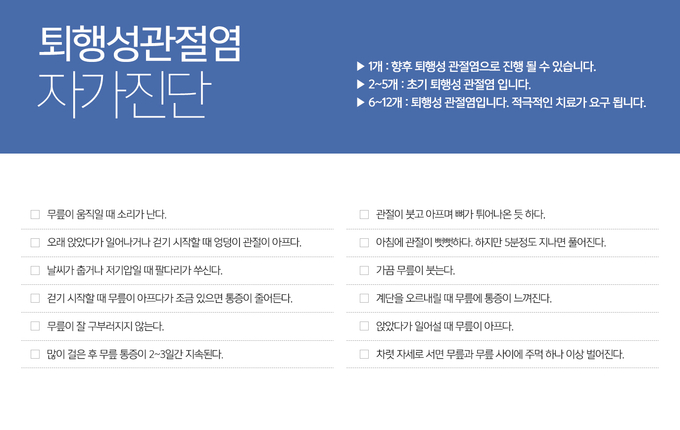 퇴행성관절염
자가진단

▶ 1개 : 향후 퇴행성 관절염으로 진행 될 수 있습니다.
▶ 2~5개 : 초기 퇴행성 관절염 입니다.
▶ 6~12개 : 퇴행성 관절염입니다. 적극적인 치료가 요구 됩니다.

☐ 무릎이 움직일 때 소리가 난다.
☐ 오래 앉았다가 일어나거나 걷기 시작할 때 엉덩이 관절이 아프다.
☐ 날씨가 춥거나 저기압일 때 팔다리가 쑤신다.
☐ 걷기 시작할 때 무릎이 아프다가 조금 있으면 통증이 줄어든다.
☐ 무릎이 잘 구부러지지 않는다.
☐ 많이 걸은 후 무릎 통증이 2~3일간 지속된다.

☐ 관절이 붓고 아프며 뼈가 튀어나온 듯 하다.
☐ 아침에 관절이 뻣뻣하다. 하지만 5분정도 지나면 풀어진다.
☐ 가끔 무릎이 붓는다.
☐ 계단을 오르내릴 때 무릎에 통증이 느껴진다.
☐ 앉았다가 일어설 때 무릎이 아프다.
☐ 차렷 자세로 서면 무릎과 무릎 사이에 주먹 하나 이상 벌어진다.